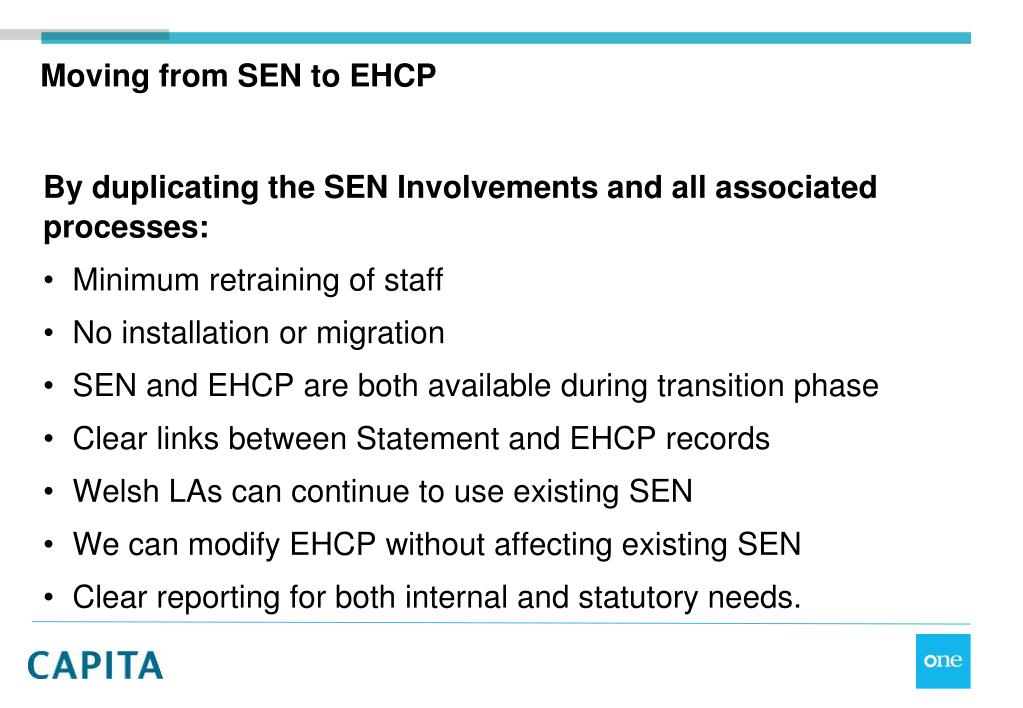 Moving from SEN to EHCP

By duplicating the SEN Involvements and all associated processes:

• Minimum retraining of staff
• No installation or migration
• SEN and EHCP are both available during transition phase
• Clear links between Statement and EHCP records
• Welsh LAs can continue to use existing SEN
• We can modify EHCP without affecting existing SEN
• Clear reporting for both internal and statutory needs.

CAPITA

one